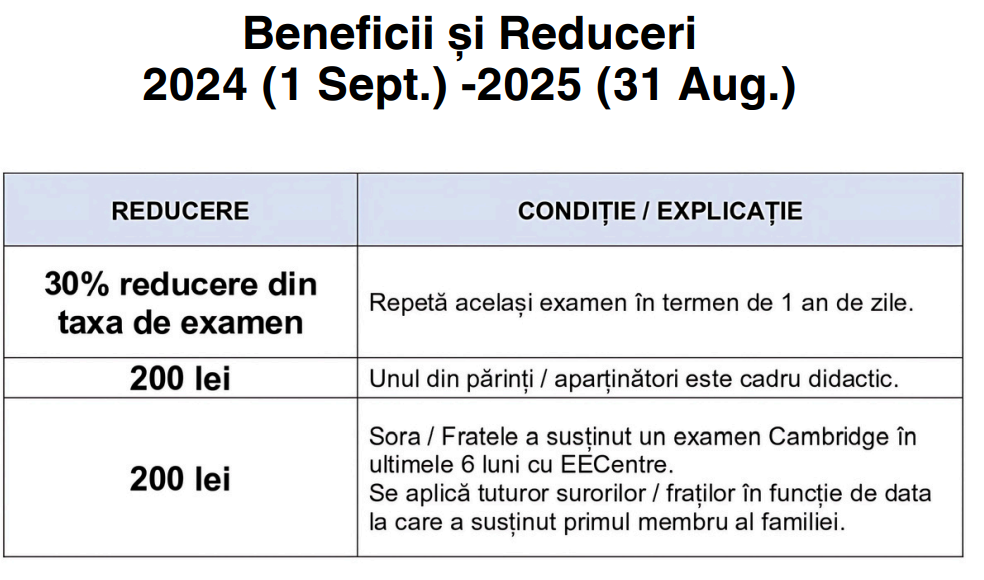 Beneficii și Reduceri
2024 (1 Sept.) -2025 (31 Aug.)

| REDUCERE | CONDIȚIE / EXPLICAȚIE |
|---|---|
| 30% reducere din taxa de examen | Repetă același examen în termen de 1 an de zile. |
| 200 lei | Unul din părinți / aparținători este cadru didactic. |
| 200 lei | Sora / Fratele a susținut un examen Cambridge în ultimele 6 luni cu EECentre. Se aplică tuturor surorilor / fraților în funcție de data la care a susținut primul membru al familiei. |